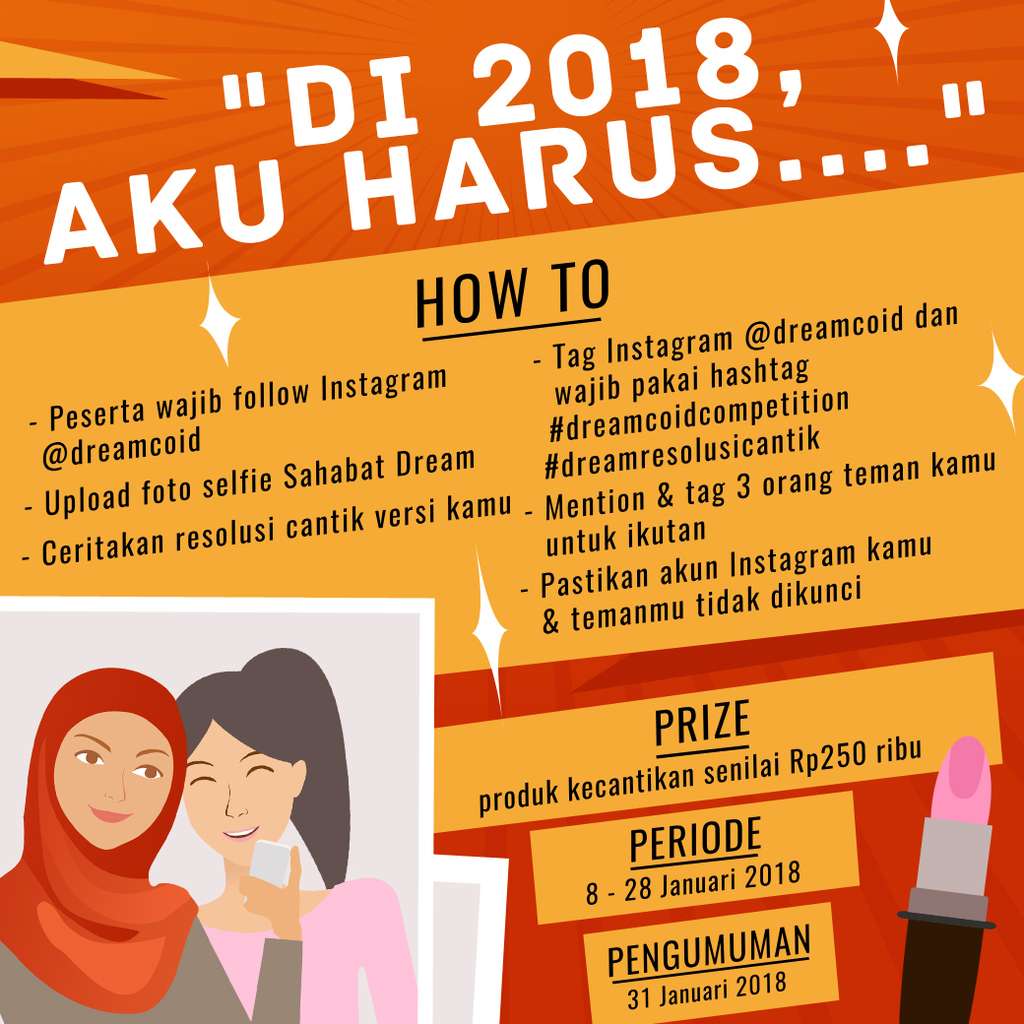 "DI 2018, AKU HARUS...."

HOW TO

- Peserta wajib follow Instagram @dreamcoid
- Upload foto selfie Sahabat Dream
- Ceritakan resolusi cantik versi kamu

- Tag Instagram @dreamcoid dan wajib pakai hashtag #dreamcoidcompetition #dreamresolusicantik
- Mention & tag 3 orang teman kamu untuk ikutan
- Pastikan akun Instagram kamu & temanmu tidak dikunci

PRIZE
produk kecantikan senilai Rp250 ribu

PERIODE
8 - 28 Januari 2018

PENGUMUMAN
31 Januari 2018